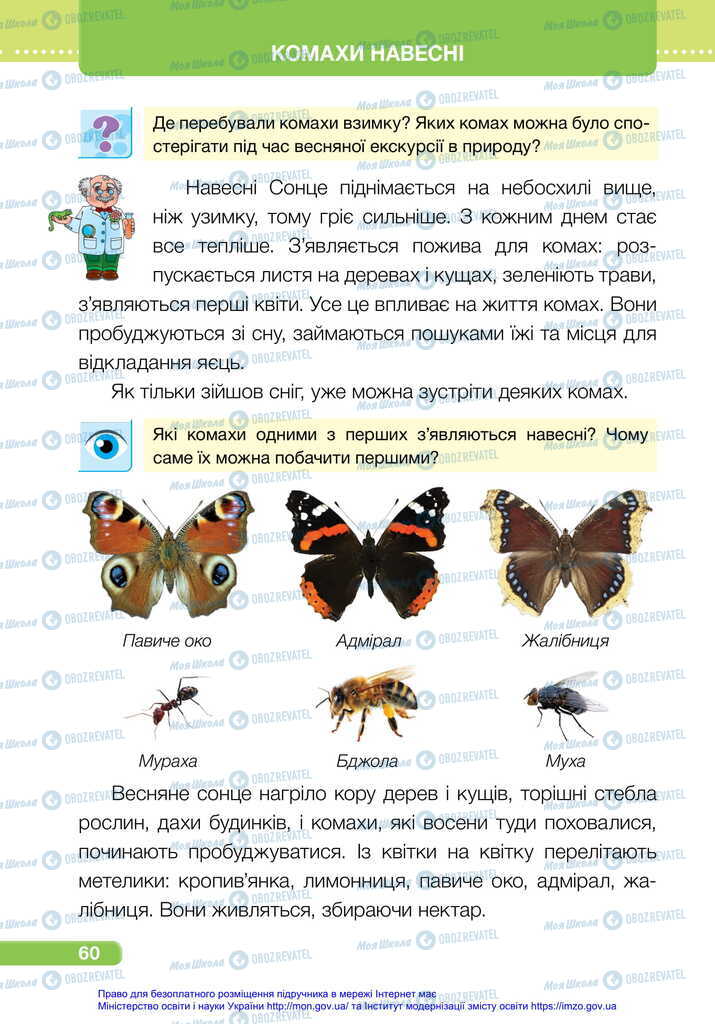 КОМАХИ НАВЕСНІ

Де перебували комахи взимку? Яких комах можна було спостерігати під час весняної екскурсії в природу?

Навесні Сонце піднімається на небосхилі вище, ніж узимку, тому гріє сильніше. З кожним днем стає все тепліше. З'являється пожива для комах: розпускається листя на деревах і кущах, зеленіють трави, з'являються перші квіти. Усе це впливає на життя комах. Вони пробуджуються зі сну, займаються пошуками їжі та місця для відкладання яєць.

Як тільки зійшов сніг, уже можна зустріти деяких комах.

Які комахи одними з перших з'являються навесні? Чому саме їх можна побачити першими?

Павиче око

Адмірал

Жалібниця

Мураха

Бджола

Муха

Весняне сонце нагріло кору дерев і кущів, торішні стебла рослин, дахи будинків, і комахи, які восени туди поховалися, починають пробуджуватися. Із квітки на квітку перелітають метелики: кропив'янка, лимонниця, павиче око, адмірал, жалібниця. Вони живляться, збираючи нектар.

60

Право для безоплатного розміщення підручника в мережі Інтернет має Міністерство освіти і науки України http://mon.gov.ua/ та Інститут модернізації змісту освіти https://imzo.gov.ua

Моя Школа OBOZREVATEL